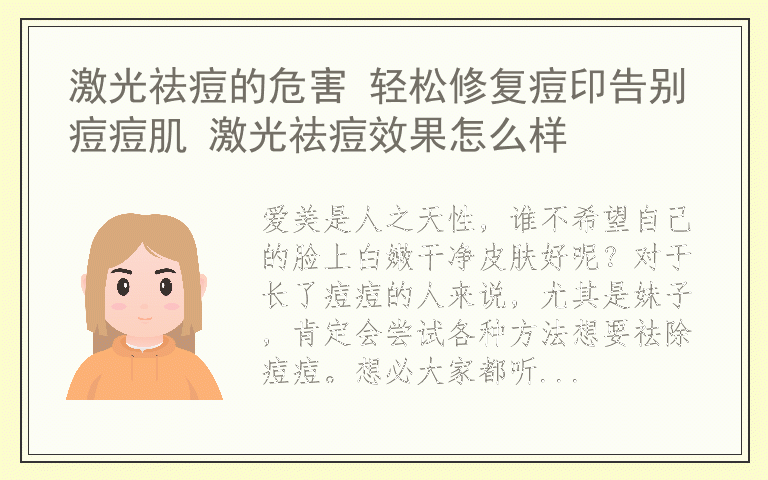 激光祛痘的危害 轻松修复痘印告别痘痘肌 激光祛痘效果怎么样

爱美是人之天性，谁不希望自己的脸上白嫩干净皮肤好呢？对于长了痘痘的人来说，尤其是妹子，肯定会尝试各种方法想要祛除痘痘。想必大家都听...